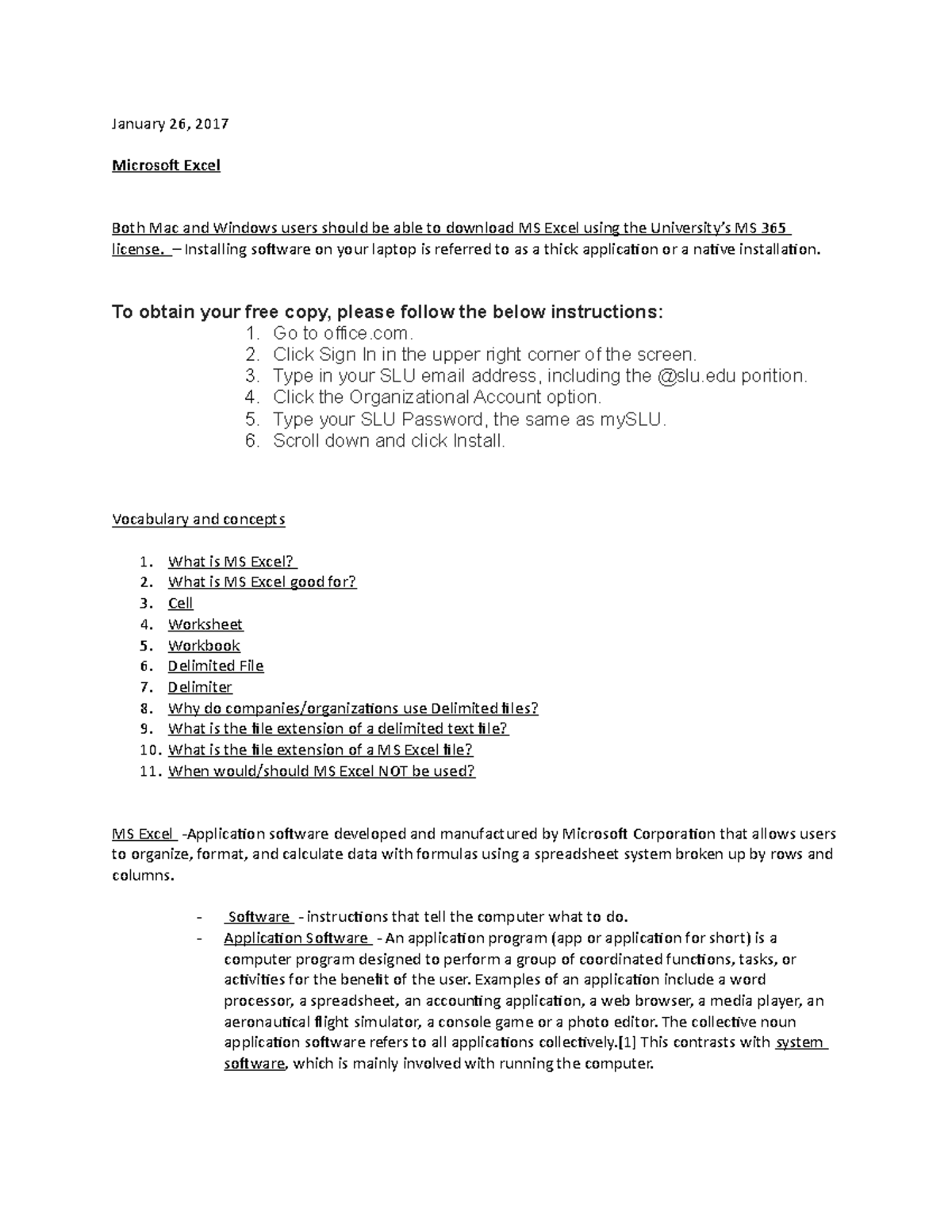 January 26, 2017

Microsoft Excel

Both Mac and Windows users should be able to download MS Excel using the University's MS 365 license. – Installing software on your laptop is referred to as a thick application or a native installation.

To obtain your free copy, please follow the below instructions:
1. Go to office.com.
2. Click Sign In in the upper right corner of the screen.
3. Type in your SLU email address, including the @slu.edu porition.
4. Click the Organizational Account option.
5. Type your SLU Password, the same as mySLU.
6. Scroll down and click Install.

Vocabulary and concepts

1. What is MS Excel?
2. What is MS Excel good for?
3. Cell
4. Worksheet
5. Workbook
6. Delimited File
7. Delimiter
8. Why do companies/organizations use Delimited files?
9. What is the file extension of a delimited text file?
10. What is the file extension of a MS Excel file?
11. When would/should MS Excel NOT be used?

MS Excel -Application software developed and manufactured by Microsoft Corporation that allows users to organize, format, and calculate data with formulas using a spreadsheet system broken up by rows and columns.

- Software - instructions that tell the computer what to do.
- Application Software - An application program (app or application for short) is a computer program designed to perform a group of coordinated functions, tasks, or activities for the benefit of the user. Examples of an application include a word processor, a spreadsheet, an accounting application, a web browser, a media player, an aeronautical flight simulator, a console game or a photo editor. The collective noun application software refers to all applications collectively.[1] This contrasts with system software, which is mainly involved with running the computer.